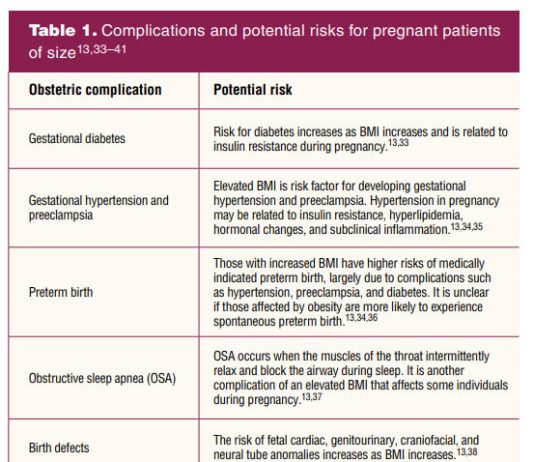 **Table 1.** Complications and potential risks for pregnant patients of size$^{13,33–41}$

| Obstetric complication | Potential risk |
|---|---|
| Gestational diabetes | Risk for diabetes increases as BMI increases and is related to insulin resistance during pregnancy.$^{13,33}$ |
| Gestational hypertension and preeclampsia | Elevated BMI is risk factor for developing gestational hypertension and preeclampsia. Hypertension in pregnancy may be related to insulin resistance, hyperlipidemia, hormonal changes, and subclinical inflammation.$^{13,34,35}$ |
| Preterm birth | Those with increased BMI have higher risks of medically indicated preterm birth, largely due to complications such as hypertension, preeclampsia, and diabetes. It is unclear if those affected by obesity are more likely to experience spontaneous preterm birth.$^{13,34,36}$ |
| Obstructive sleep apnea (OSA) | OSA occurs when the muscles of the throat intermittently relax and block the airway during sleep. It is another complication of an elevated BMI that affects some individuals during pregnancy.$^{13,37}$ |
| Birth defects | The risk of fetal cardiac, genitourinary, craniofacial, and neural tube anomalies increases as BMI increases.$^{13,38}$ |